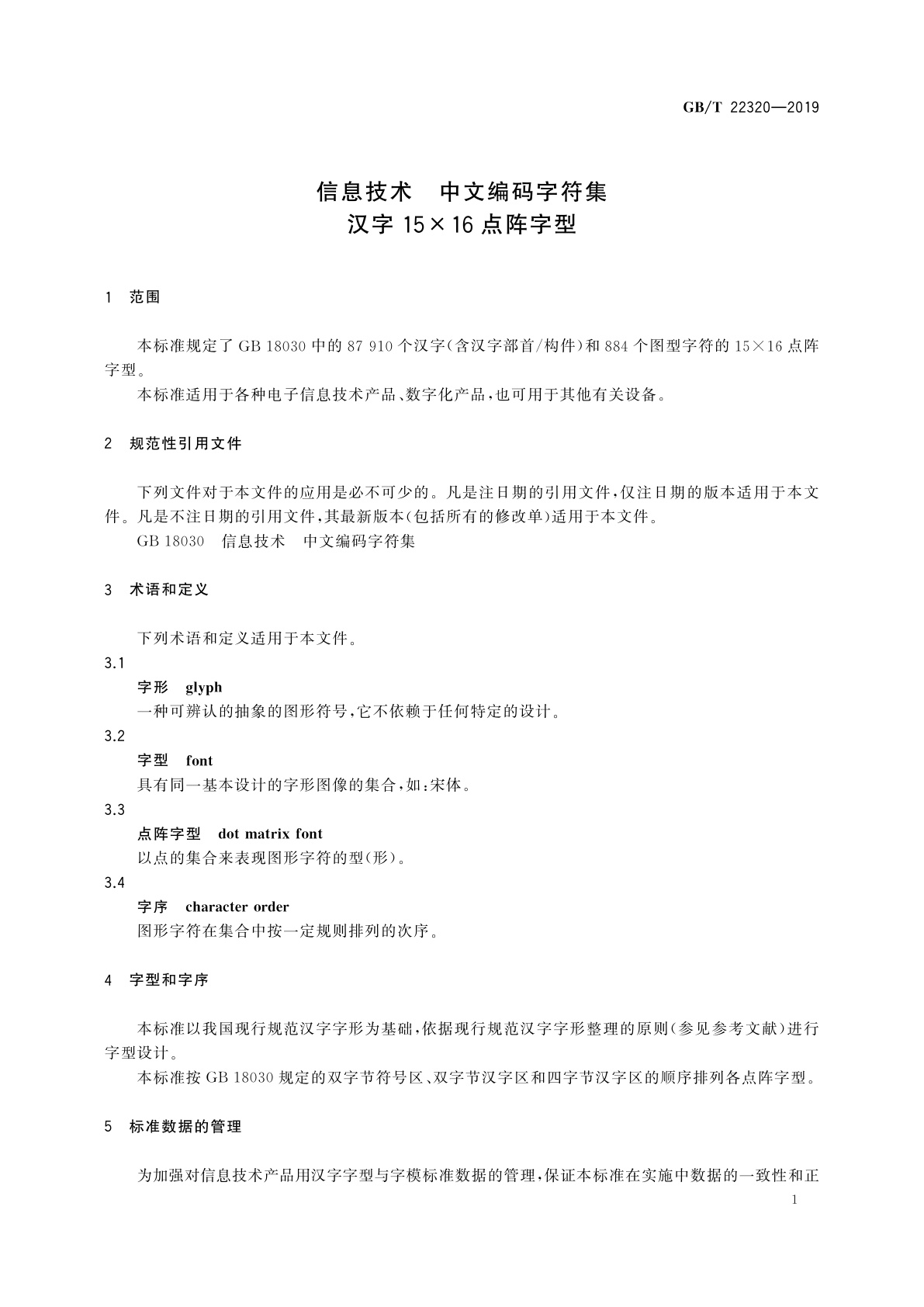 GB/T 22320—2019

信息技术　中文编码字符集
汉字 15×16 点阵字型

1　范围

本标准规定了 GB 18030 中的 87 910 个汉字(含汉字部首/构件)和 884 个图型字符的 15×16 点阵字型。

本标准适用于各种电子信息技术产品、数字化产品,也可用于其他有关设备。

2　规范性引用文件

下列文件对于本文件的应用是必不可少的。凡是注日期的引用文件,仅注日期的版本适用于本文件。凡是不注日期的引用文件,其最新版本(包括所有的修改单)适用于本文件。

GB 18030　信息技术　中文编码字符集

3　术语和定义

下列术语和定义适用于本文件。

3.1

字形　glyph

一种可辨认的抽象的图形符号,它不依赖于任何特定的设计。

3.2

字型　font

具有同一基本设计的字形图像的集合,如:宋体。

3.3

点阵字型　dot matrix font

以点的集合来表现图形字符的型(形)。

3.4

字序　character order

图形字符在集合中按一定规则排列的次序。

4　字型和字序

本标准以我国现行规范汉字字形为基础,依据现行规范汉字字形整理的原则(参见参考文献)进行字型设计。

本标准按 GB 18030 规定的双字节符号区、双字节汉字区和四字节汉字区的顺序排列各点阵字型。

5　标准数据的管理

为加强对信息技术产品用汉字字型与字模标准数据的管理,保证本标准在实施中数据的一致性和正

1